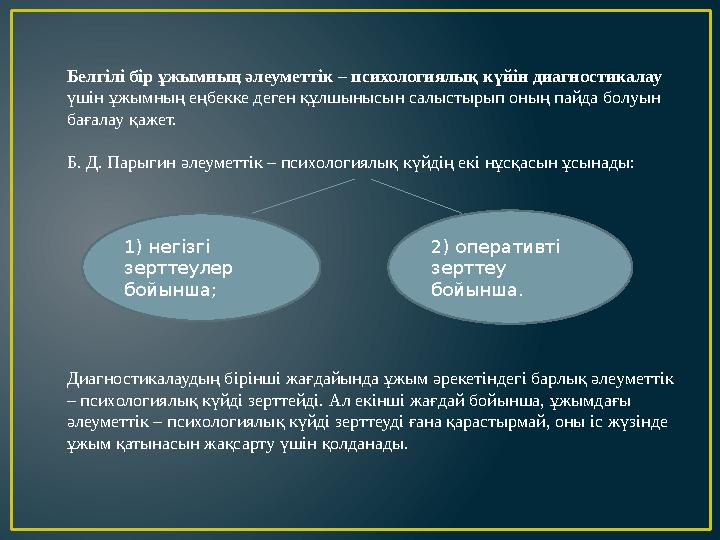 Белгілі бір ұжымның әлеуметтік – психологиялық күйін диагностикалау үшін ұжымның еңбекке деген құлшынысын салыстырып оның пайда болуын бағалау қажет.

Б. Д. Парыгин әлеуметтік – психологиялық күйдің екі нұсқасын ұсынады:

1) негізгі зерттеулер бойынша;

2) оперативті зерттеу бойынша.

Диагностикалаудың бірінші жағдайында ұжым әрекетіндегі барлық әлеуметтік – психологиялық күйді зерттейді. Ал екінші жағдай бойынша, ұжымдағы әлеуметтік – психологиялық күйді зерттеуді ғана қарастырмай, оны іс жүзінде ұжым қатынасын жақсарту үшін қолданады.